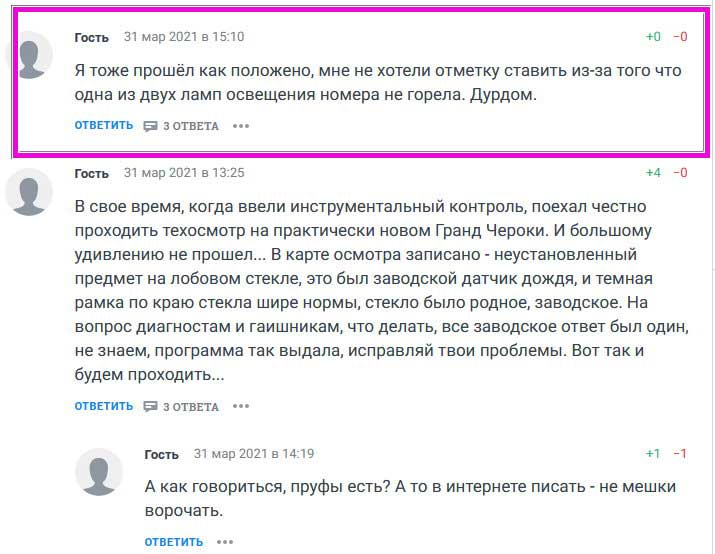 Гость 31 мар 2021 в 15:10 +0 −0

Я тоже прошёл как положено, мне не хотели отметку ставить из-за того что одна из двух ламп освещения номера не горела. Дурдом.

ОТВЕТИТЬ 3 ОТВЕТА •••

Гость 31 мар 2021 в 13:25 +4 −0

В свое время, когда ввели инструментальный контроль, поехал честно проходить техосмотр на практически новом Гранд Чероки. И большому удивлению не прошел... В карте осмотра записано - неустановленный предмет на лобовом стекле, это был заводской датчик дождя, и темная рамка по краю стекла шире нормы, стекло было родное, заводское. На вопрос диагностам и гаишникам, что делать, все заводское ответ был один, не знаем, программа так выдала, исправляй твои проблемы. Вот так и будем проходить...

ОТВЕТИТЬ 3 ОТВЕТА •••

Гость 31 мар 2021 в 14:19 +1 −1

А как говориться, пруфы есть? А то в интернете писать - не мешки ворочать.

ОТВЕТИТЬ •••